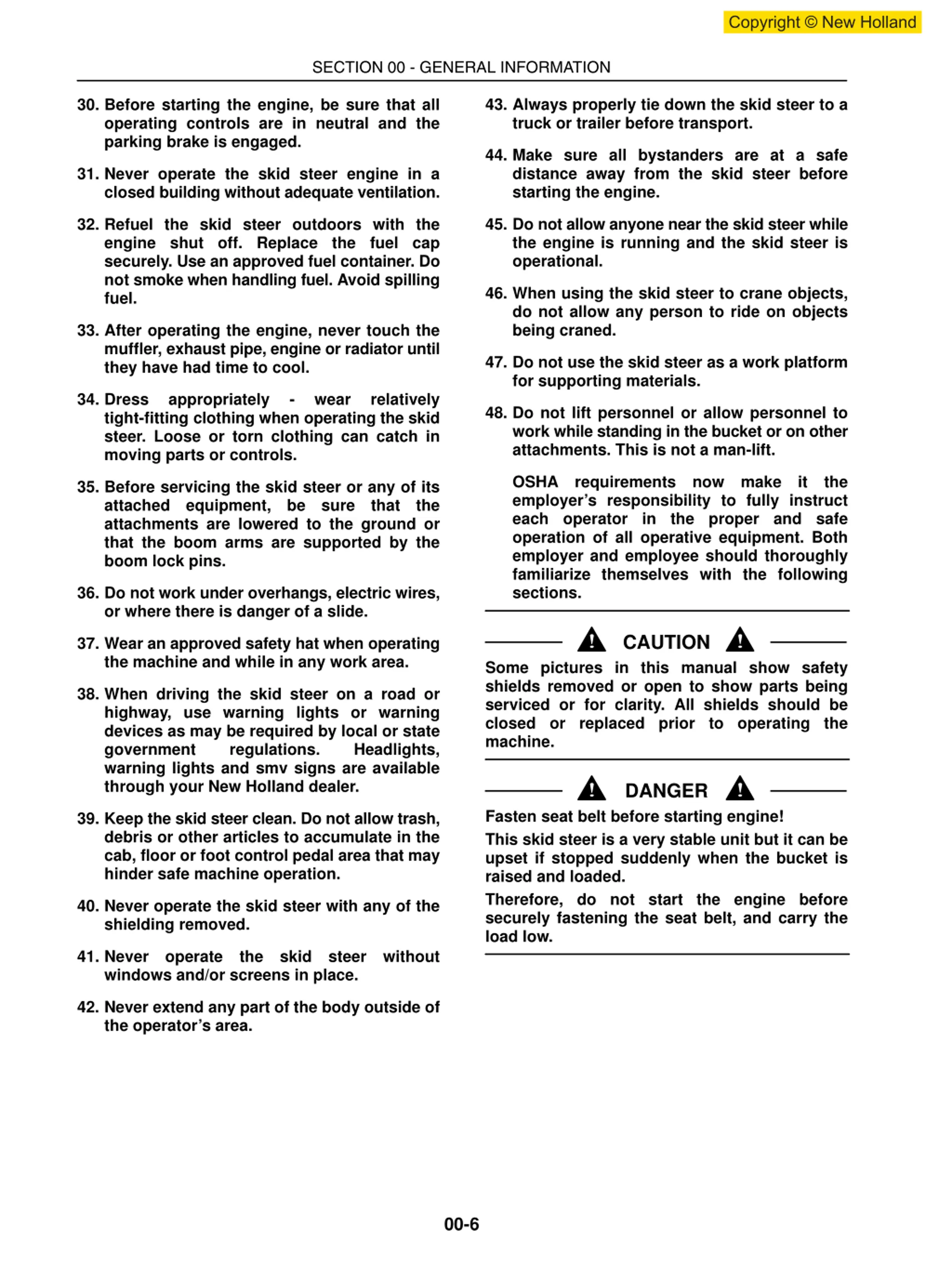 Copyright © New Holland

SECTION 00 - GENERAL INFORMATION

30. Before starting the engine, be sure that all operating controls are in neutral and the parking brake is engaged.

31. Never operate the skid steer engine in a closed building without adequate ventilation.

32. Refuel the skid steer outdoors with the engine shut off. Replace the fuel cap securely. Use an approved fuel container. Do not smoke when handling fuel. Avoid spilling fuel.

33. After operating the engine, never touch the muffler, exhaust pipe, engine or radiator until they have had time to cool.

34. Dress appropriately - wear relatively tight-fitting clothing when operating the skid steer. Loose or torn clothing can catch in moving parts or controls.

35. Before servicing the skid steer or any of its attached equipment, be sure that the attachments are lowered to the ground or that the boom arms are supported by the boom lock pins.

36. Do not work under overhangs, electric wires, or where there is danger of a slide.

37. Wear an approved safety hat when operating the machine and while in any work area.

38. When driving the skid steer on a road or highway, use warning lights or warning devices as may be required by local or state government regulations. Headlights, warning lights and smv signs are available through your New Holland dealer.

39. Keep the skid steer clean. Do not allow trash, debris or other articles to accumulate in the cab, floor or foot control pedal area that may hinder safe machine operation.

40. Never operate the skid steer with any of the shielding removed.

41. Never operate the skid steer without windows and/or screens in place.

42. Never extend any part of the body outside of the operator's area.

43. Always properly tie down the skid steer to a truck or trailer before transport.

44. Make sure all bystanders are at a safe distance away from the skid steer before starting the engine.

45. Do not allow anyone near the skid steer while the engine is running and the skid steer is operational.

46. When using the skid steer to crane objects, do not allow any person to ride on objects being craned.

47. Do not use the skid steer as a work platform for supporting materials.

48. Do not lift personnel or allow personnel to work while standing in the bucket or on other attachments. This is not a man-lift.

OSHA requirements now make it the employer's responsibility to fully instruct each operator in the proper and safe operation of all operative equipment. Both employer and employee should thoroughly familiarize themselves with the following sections.

CAUTION

Some pictures in this manual show safety shields removed or open to show parts being serviced or for clarity. All shields should be closed or replaced prior to operating the machine.

DANGER

Fasten seat belt before starting engine!

This skid steer is a very stable unit but it can be upset if stopped suddenly when the bucket is raised and loaded.

Therefore, do not start the engine before securely fastening the seat belt, and carry the load low.

00-6